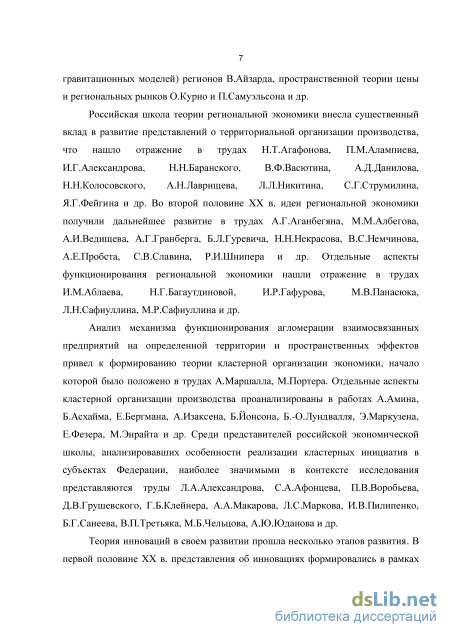 7

гравитационных моделей) регионов В.Айзарда, пространственной теории цены и региональных рынков О.Курно и П.Самуэльсона и др.

Российская школа теории региональной экономики внесла существенный вклад в развитие представлений о территориальной организации производства, что нашло отражение в трудах Н.Т.Агафонова, П.М.Алампиева, И.Г.Александрова, Н.Н.Баранского, В.Ф.Васютина, А.Д.Данилова, Н.Н.Колосовского, А.Н.Лаврищева, Л.Л.Никитина, С.Г.Струмилина, Я.Г.Фейгина и др. Во второй половине XX в. идеи региональной экономики получили дальнейшее развитие в трудах А.Г.Аганбегяна, М.М.Албегова, А.И.Ведищева, А.Г.Гранберга, Б.Л.Гуревича, Н.Н.Некрасова, В.С.Немчинова, А.Е.Пробста, С.В.Славина, Р.И.Шнипера и др. Отдельные аспекты функционирования региональной экономики нашли отражение в трудах И.М.Аблаева, Н.Г.Багаутдиновой, И.Р.Гафурова, М.В.Панасюка, Л.Н.Сафиуллина, М.Р.Сафиуллина и др.

Анализ механизма функционирования агломерации взаимосвязанных предприятий на определенной территории и пространственных эффектов привел к формированию теории кластерной организации экономики, начало которой было положено в трудах А.Маршалла, М.Портера. Отдельные аспекты кластерной организации производства проанализированы в работах А.Амина, Б.Асхайма, Е.Бергмана, А.Изаксена, Б.Йонсона, Б.-О.Лундвалля, Э.Маркузена, Е.Фезера, М.Энрайта и др. Среди представителей российской экономической школы, анализировавших особенности реализации кластерных инициатив в субъектах Федерации, наиболее значимыми в контексте исследования представляются труды Л.А.Александрова, С.А.Афонцева, П.В.Воробьева, Д.В.Грушевского, Г.Б.Клейнера, А.А.Макарова, Л.С.Маркова, И.В.Пилипенко, Б.Г.Санеева, В.П.Третьяка, М.Б.Чельцова, А.Ю.Юданова и др.

Теория инноваций в своем развитии прошла несколько этапов развития. В первой половине XX в. представления об инновациях формировались в рамках

dsLib.net
библиотека диссертаций